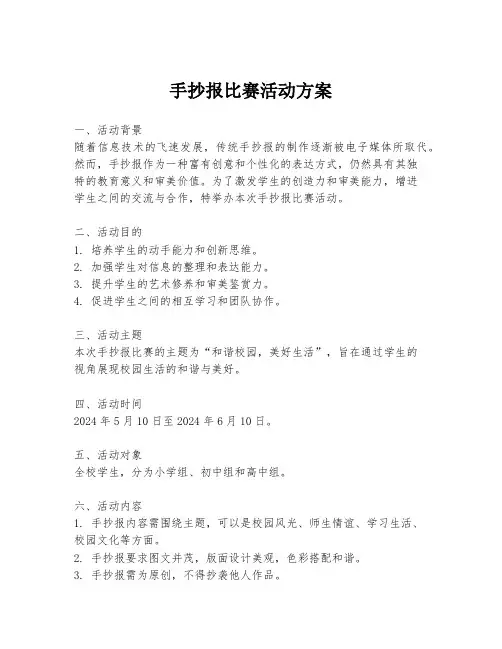 手抄报比赛活动方案

一、活动背景
随着信息技术的飞速发展，传统手抄报的制作逐渐被电子媒体所取代。然而，手抄报作为一种富有创意和个性化的表达方式，仍然具有其独特的教育意义和审美价值。为了激发学生的创造力和审美能力，增进学生之间的交流与合作，特举办本次手抄报比赛活动。

二、活动目的
1. 培养学生的动手能力和创新思维。
2. 加强学生对信息的整理和表达能力。
3. 提升学生的艺术修养和审美鉴赏力。
4. 促进学生之间的相互学习和团队协作。

三、活动主题
本次手抄报比赛的主题为“和谐校园，美好生活”，旨在通过学生的视角展现校园生活的和谐与美好。

四、活动时间
2024 年 5 月 10 日至 2024 年 6 月 10 日。

五、活动对象
全校学生，分为小学组、初中组和高中组。

六、活动内容
1. 手抄报内容需围绕主题，可以是校园风光、师生情谊、学习生活、校园文化等方面。
2. 手抄报要求图文并茂，版面设计美观，色彩搭配和谐。
3. 手抄报需为原创，不得抄袭他人作品。